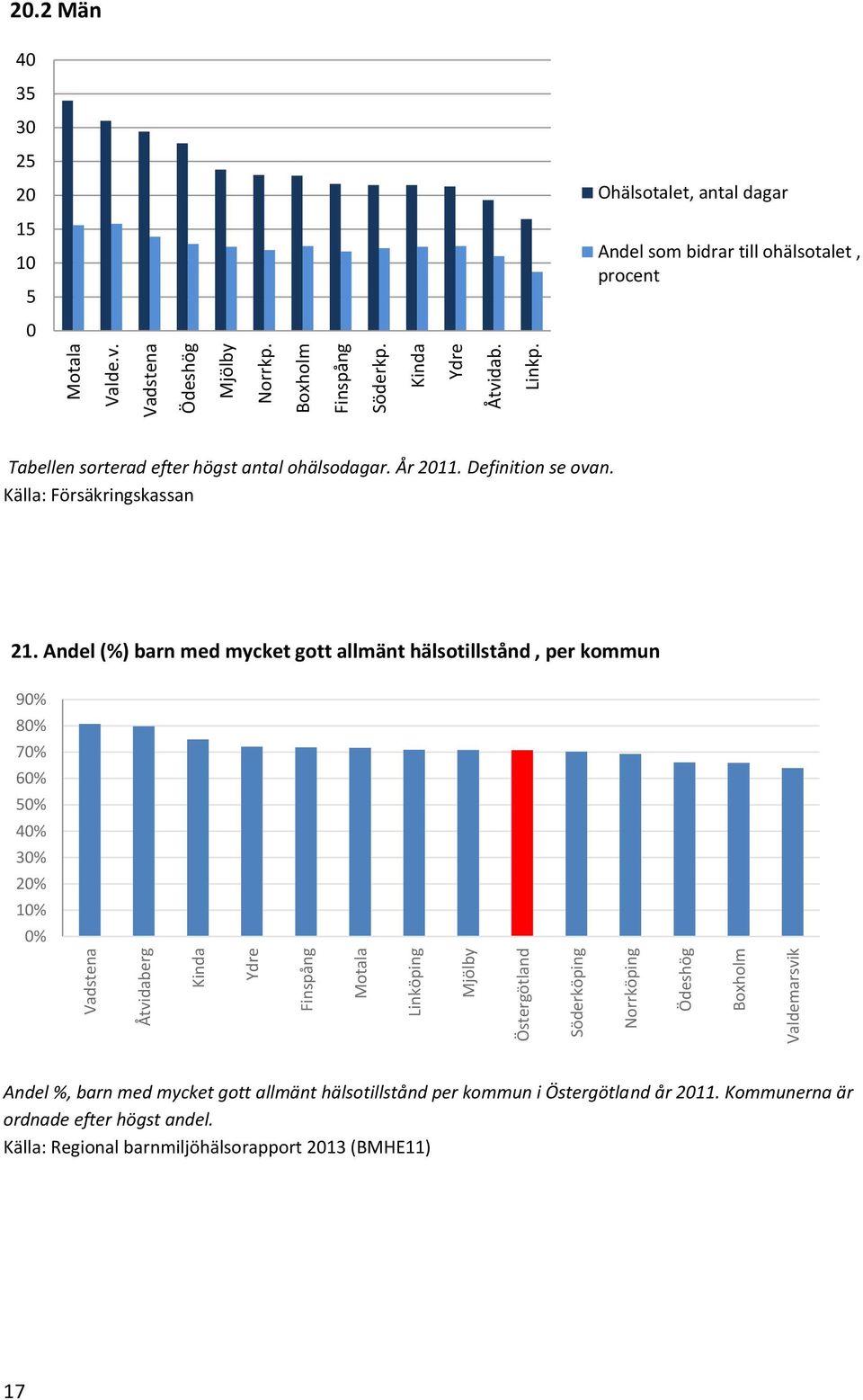 20.2 Män

40
35
30
25
20
15
10
5
0

Motala
Valde.v.
Vadstena
Ödeshög
Mjölby
Norrkp.
Boxholm
Finspång
Söderkp.
Kinda
Ydre
Åtvidab.
Linkp.

Ohälsotalet, antal dagar
Andel som bidrar till ohälsotalet , procent

Tabellen sorterad efter högst antal ohälsodagar. År 2011. Definition se ovan.
Källa: Försäkringskassan

21. Andel (%) barn med mycket gott allmänt hälsotillstånd , per kommun

90%
80%
70%
60%
50%
40%
30%
20%
10%
0%

Vadstena
Åtvidaberg
Kinda
Ydre
Finspång
Motala
Linköping
Mjölby
Östergötland
Söderköping
Norrköping
Ödeshög
Boxholm
Valdemarsvik

Andel %, barn med mycket gott allmänt hälsotillstånd per kommun i Östergötland år 2011. Kommunerna är ordnade efter högst andel.
Källa: Regional barnmiljöhälsorapport 2013 (BMHE11)

17